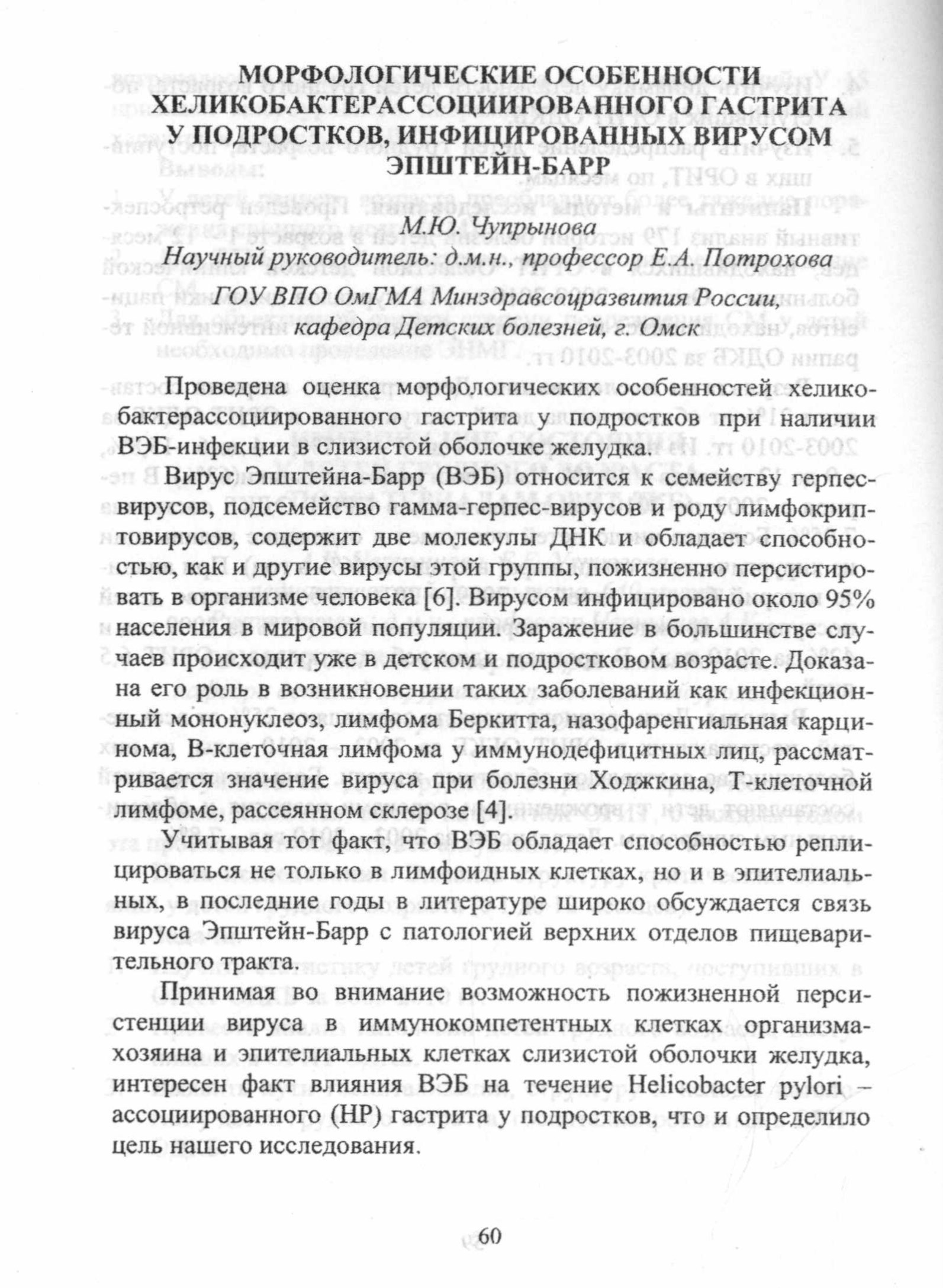 МОРФОЛОГИЧЕСКИЕ ОСОБЕННОСТИ ХЕЛИКОБАКТЕРАССОЦИИРОВАННОГО ГАСТРИТА У ПОДРОСТКОВ, ИНФИЦИРОВАННЫХ ВИРУСОМ ЭПШТЕЙН-БАРР

М.Ю. Чупрынова
Научный руководитель: д.м.н., профессор Е.А. Потрохова
ГОУ ВПО ОмГМА Минздравсоцразвития России, кафедра Детских болезней, г. Омск

Проведена оценка морфологических особенностей хеликобактерассоциированного гастрита у подростков при наличии ВЭБ-инфекции в слизистой оболочке желудка.

Вирус Эпштейна-Барр (ВЭБ) относится к семейству герпесвирусов, подсемейство гамма-герпес-вирусов и роду лимфокриптовирусов, содержит две молекулы ДНК и обладает способностью, как и другие вирусы этой группы, пожизненно персистировать в организме человека [6]. Вирусом инфицировано около 95% населения в мировой популяции. Заражение в большинстве случаев происходит уже в детском и подростковом возрасте. Доказана его роль в возникновении таких заболеваний как инфекционный мононуклеоз, лимфома Беркитта, назофаренгиальная карцинома, В-клеточная лимфома у иммунодефицитных лиц, рассматривается значение вируса при болезни Ходжкина, Т-клеточной лимфоме, рассеянном склерозе [4].

Учитывая тот факт, что ВЭБ обладает способностью реплицироваться не только в лимфоидных клетках, но и в эпителиальных, в последние годы в литературе широко обсуждается связь вируса Эпштейн-Барр с патологией верхних отделов пищеварительного тракта.

Принимая во внимание возможность пожизненной персистенции вируса в иммунокомпетентных клетках организма-хозяина и эпителиальных клетках слизистой оболочки желудка, интересен факт влияния ВЭБ на течение Helicobacter pylori – ассоциированного (НР) гастрита у подростков, что и определило цель нашего исследования.

60